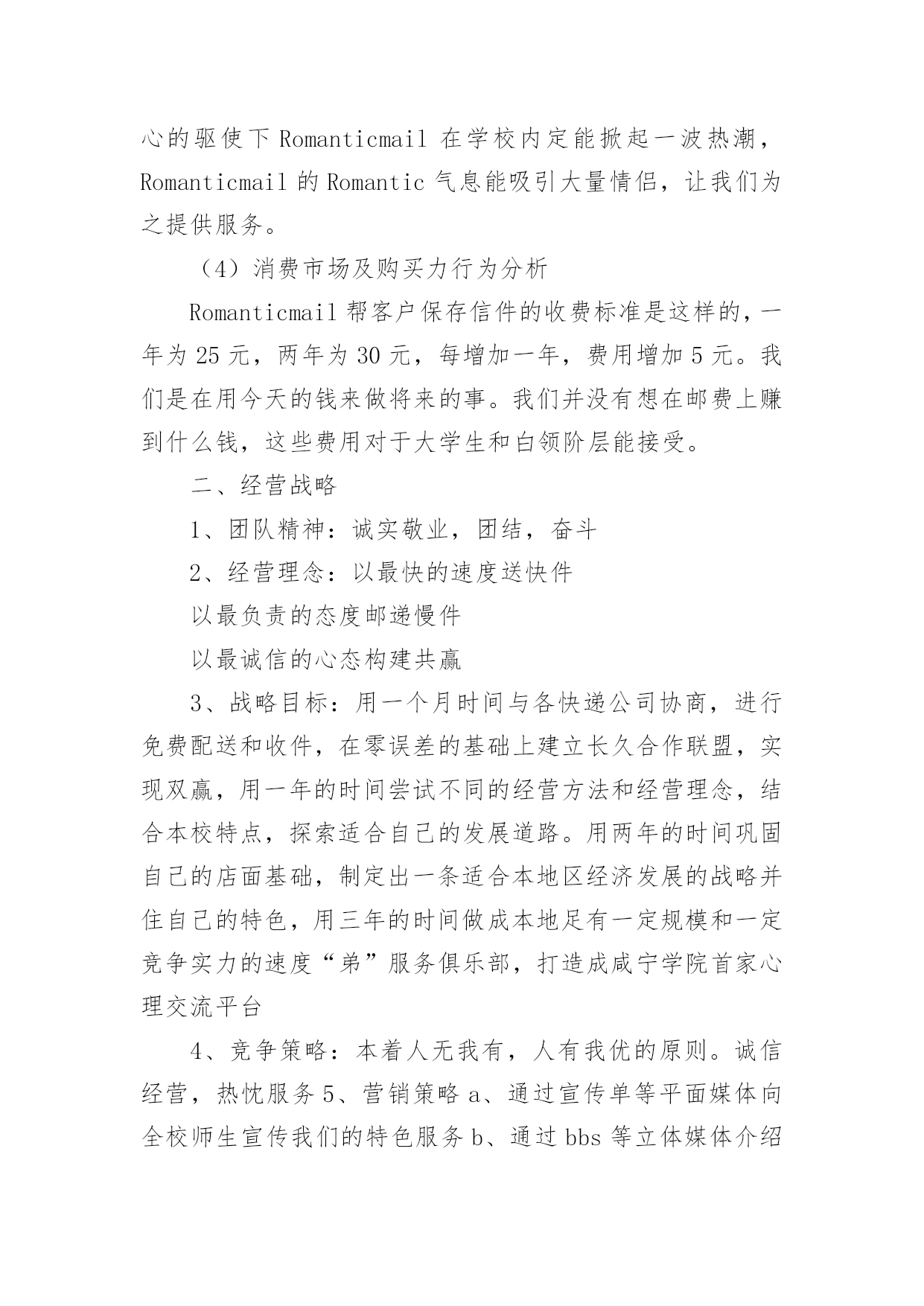 心的驱使下 Romanticmail 在学校内定能掀起一波热潮，Romanticmail 的 Romantic 气息能吸引大量情侣，让我们为之提供服务。

（4）消费市场及购买力行为分析

Romanticmail 帮客户保存信件的收费标准是这样的，一年为 25 元，两年为 30 元，每增加一年，费用增加 5 元。我们是在用今天的钱来做将来的事。我们并没有想在邮费上赚到什么钱，这些费用对于大学生和白领阶层能接受。

二、经营战略

1、团队精神：诚实敬业，团结，奋斗

2、经营理念：以最快的速度送快件

以最负责的态度邮递慢件

以最诚信的心态构建共赢

3、战略目标：用一个月时间与各快递公司协商，进行免费配送和收件，在零误差的基础上建立长久合作联盟，实现双赢，用一年的时间尝试不同的经营方法和经营理念，结合本校特点，探索适合自己的发展道路。用两年的时间巩固自己的店面基础，制定出一条适合本地区经济发展的战略并住自己的特色，用三年的时间做成本地足有一定规模和一定竞争实力的速度“弟”服务俱乐部，打造成咸宁学院首家心理交流平台

4、竞争策略：本着人无我有，人有我优的原则。诚信经营，热忱服务 5、营销策略 a、通过宣传单等平面媒体向全校师生宣传我们的特色服务 b、通过 bbs 等立体媒体介绍